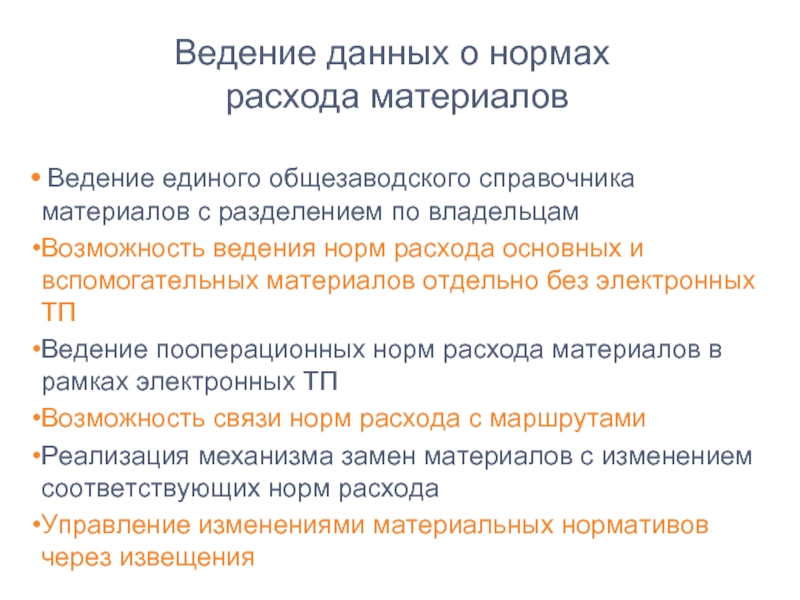 Ведение данных о нормах расхода материалов

• Ведение единого общезаводского справочника материалов с разделением по владельцам

•Возможность ведения норм расхода основных и вспомогательных материалов отдельно без электронных ТП

•Ведение пооперационных норм расхода материалов в рамках электронных ТП

•Возможность связи норм расхода с маршрутами

•Реализация механизма замен материалов с изменением соответствующих норм расхода

•Управление изменениями материальных нормативов через извещения